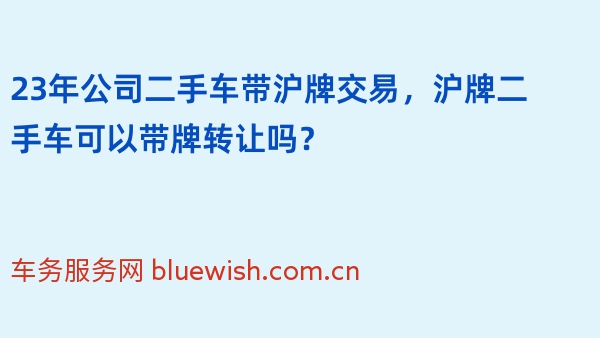 23年公司二手车带沪牌交易，沪牌二手车可以带牌转让吗？

车务服务网 bluewish.com.cn